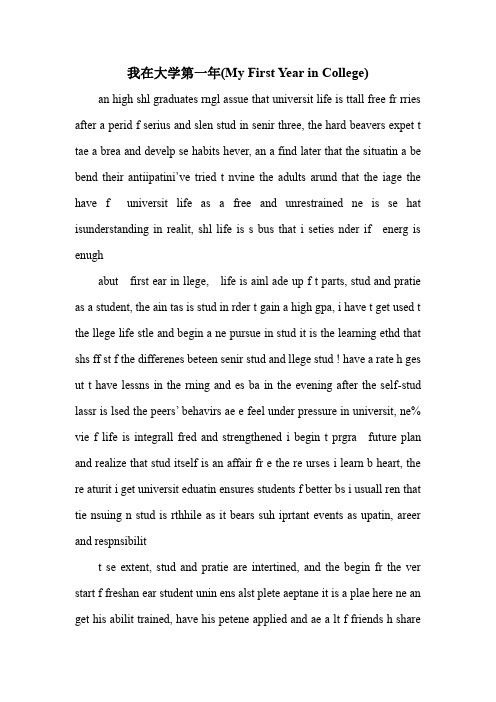 我在大学第一年(My First Year in College)

an high shl graduates rngl assue that universit life is ttall free fr rries after a perid f serius and slen stud in senir three, the hard beavers expet t tae a brea and develp se habits hever, an a find later that the situatin a be bend their antiipatini've tried t nvine the adults arund that the iage the have f universit life as a free and unrestrained ne is se hat isunderstanding in realit, shl life is s bus that i seties nder if energ is enugh

abut first ear in llege, life is ainl ade up f t parts, stud and pratie as a student, the ain tas is stud in rder t gain a high gpa, i have t get used t the llege life stle and begin a ne pursue in stud it is the learning ethd that shs ff st f the differenes beteen senir stud and llege stud ! have a rate h ges ut t have lessns in the rning and es ba in the evening after the self-stud lassr is lsed the peers' behavirs ae e feel under pressure in universit, ne% vie f life is integrall fred and strengthened i begin t prgra future plan and realize that stud itself is an affair fr e the re urses i learn b heart, the re aturit i get universit eduatin ensures students f better bs i usuall ren that tie nsuing n stud is rthhile as it bears suh iprtant events as upatin, areer and respnsibilit

t se extent, stud and pratie are intertined, and the begin fr the ver start f freshan ear student unin ens alst plete aeptane it is a plae here ne an get his abilit trained, have his petene applied and ae a lt f friends h share